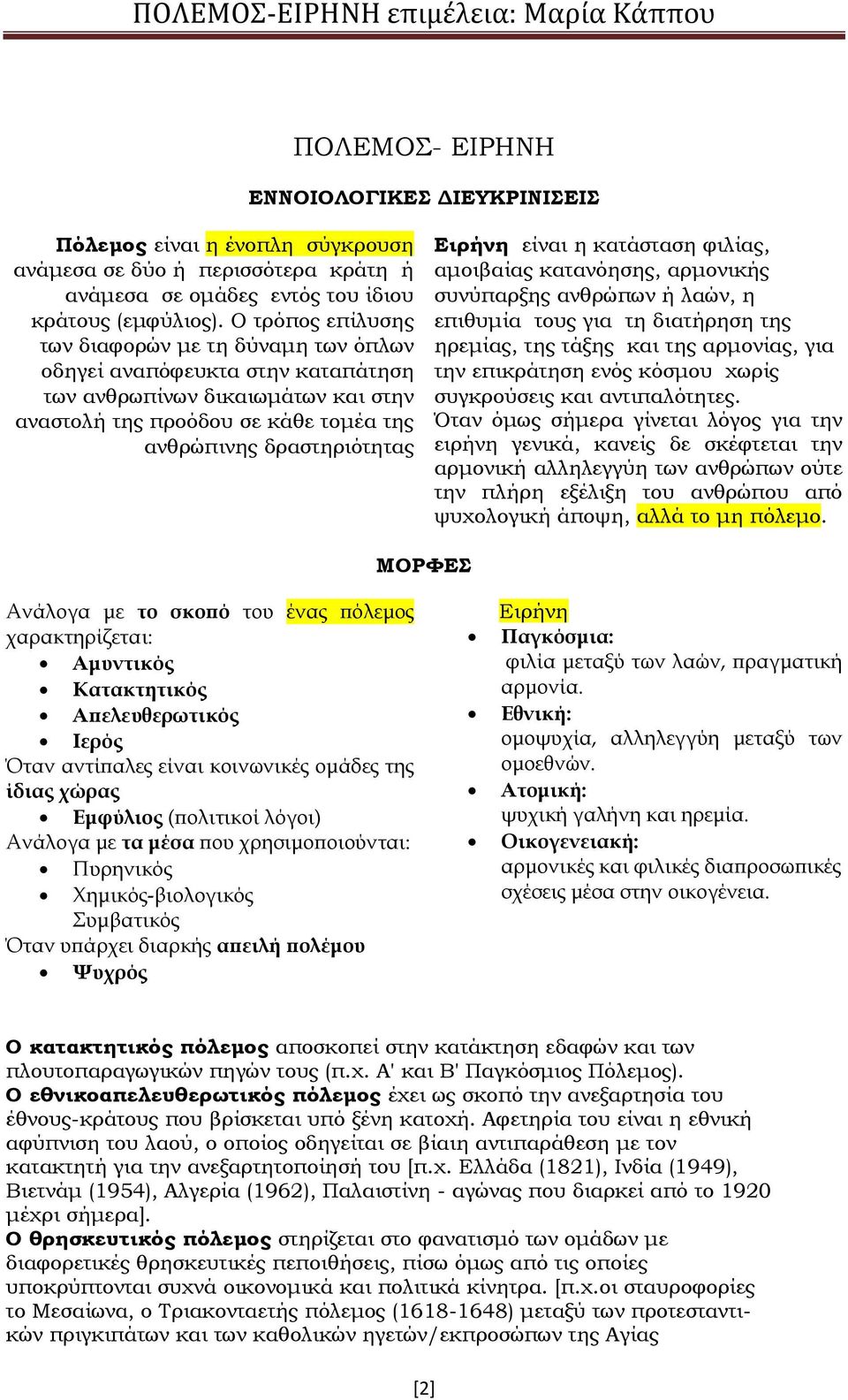 ΠΟΛΕΜΟΣ-ΕΙΡΗΝΗ επιμέλεια: Μαρία Κάππου

ΠΟΛΕΜΟΣ- ΕΙΡΗΝΗ

ΕΝΝΟΙΟΛΟΓΙΚΕΣ ΔΙΕΥΚΡΙΝΙΣΕΙΣ

Πόλεμος είναι η ένοπλη σύγκρουση ανάμεσα σε δύο ή περισσότερα κράτη ή ανάμεσα σε ομάδες εντός του ίδιου κράτους (εμφύλιος). Ο τρόπος επίλυσης των διαφορών με τη δύναμη των όπλων οδηγεί αναπόφευκτα στην καταπάτηση των ανθρωπίνων δικαιωμάτων και στην αναστολή της προόδου σε κάθε τομέα της ανθρώπινης δραστηριότητας

Ειρήνη είναι η κατάσταση φιλίας, αμοιβαίας κατανόησης, αρμονικής συνύπαρξης ανθρώπων ή λαών, η επιθυμία τους για τη διατήρηση της ηρεμίας, της τάξης και της αρμονίας, για την επικράτηση ενός κόσμου χωρίς συγκρούσεις και αντιπαλότητες.
Όταν όμως σήμερα γίνεται λόγος για την ειρήνη γενικά, κανείς δε σκέφτεται την αρμονική αλληλεγγύη των ανθρώπων ούτε την πλήρη εξέλιξη του ανθρώπου από ψυχολογική άποψη, αλλά το μη πόλεμο.

ΜΟΡΦΕΣ

Ανάλογα με το σκοπό του ένας πόλεμος χαρακτηρίζεται:
• Αμυντικός
• Κατακτητικός
• Απελευθερωτικός
• Ιερός
Όταν αντίπαλες είναι κοινωνικές ομάδες της ίδιας χώρας
• Εμφύλιος (πολιτικοί λόγοι)
Ανάλογα με τα μέσα που χρησιμοποιούνται:
• Πυρηνικός
• Χημικός-βιολογικός
Συμβατικός
Όταν υπάρχει διαρκής απειλή πολέμου
• Ψυχρός

Ειρήνη
• Παγκόσμια:
φιλία μεταξύ των λαών, πραγματική αρμονία.
• Εθνική:
ομοψυχία, αλληλεγγύη μεταξύ των ομοεθνών.
• Ατομική:
ψυχική γαλήνη και ηρεμία.
• Οικογενειακή:
αρμονικές και φιλικές διαπροσωπικές σχέσεις μέσα στην οικογένεια.

Ο κατακτητικός πόλεμος αποσκοπεί στην κατάκτηση εδαφών και των πλουτοπαραγωγικών πηγών τους (π.χ. Α' και Β' Παγκόσμιος Πόλεμος).
Ο εθνικοαπελευθερωτικός πόλεμος έχει ως σκοπό την ανεξαρτησία του έθνους-κράτους που βρίσκεται υπό ξένη κατοχή. Αφετηρία του είναι η εθνική αφύπνιση του λαού, ο οποίος οδηγείται σε βίαιη αντιπαράθεση με τον κατακτητή για την ανεξαρτητοποίησή του [π.χ. Ελλάδα (1821), Ινδία (1949), Βιετνάμ (1954), Αλγερία (1962), Παλαιστίνη - αγώνας που διαρκεί από το 1920 μέχρι σήμερα].
Ο θρησκευτικός πόλεμος στηρίζεται στο φανατισμό των ομάδων με διαφορετικές θρησκευτικές πεποιθήσεις, πίσω όμως από τις οποίες υποκρύπτονται συχνά οικονομικά και πολιτικά κίνητρα. [π.χ.οι σταυροφορίες το Μεσαίωνα, ο Τριακονταετής πόλεμος (1618-1648) μεταξύ των προτεσταντικών πριγκιπάτων και των καθολικών ηγετών/εκπροσώπων της Αγίας

[2]